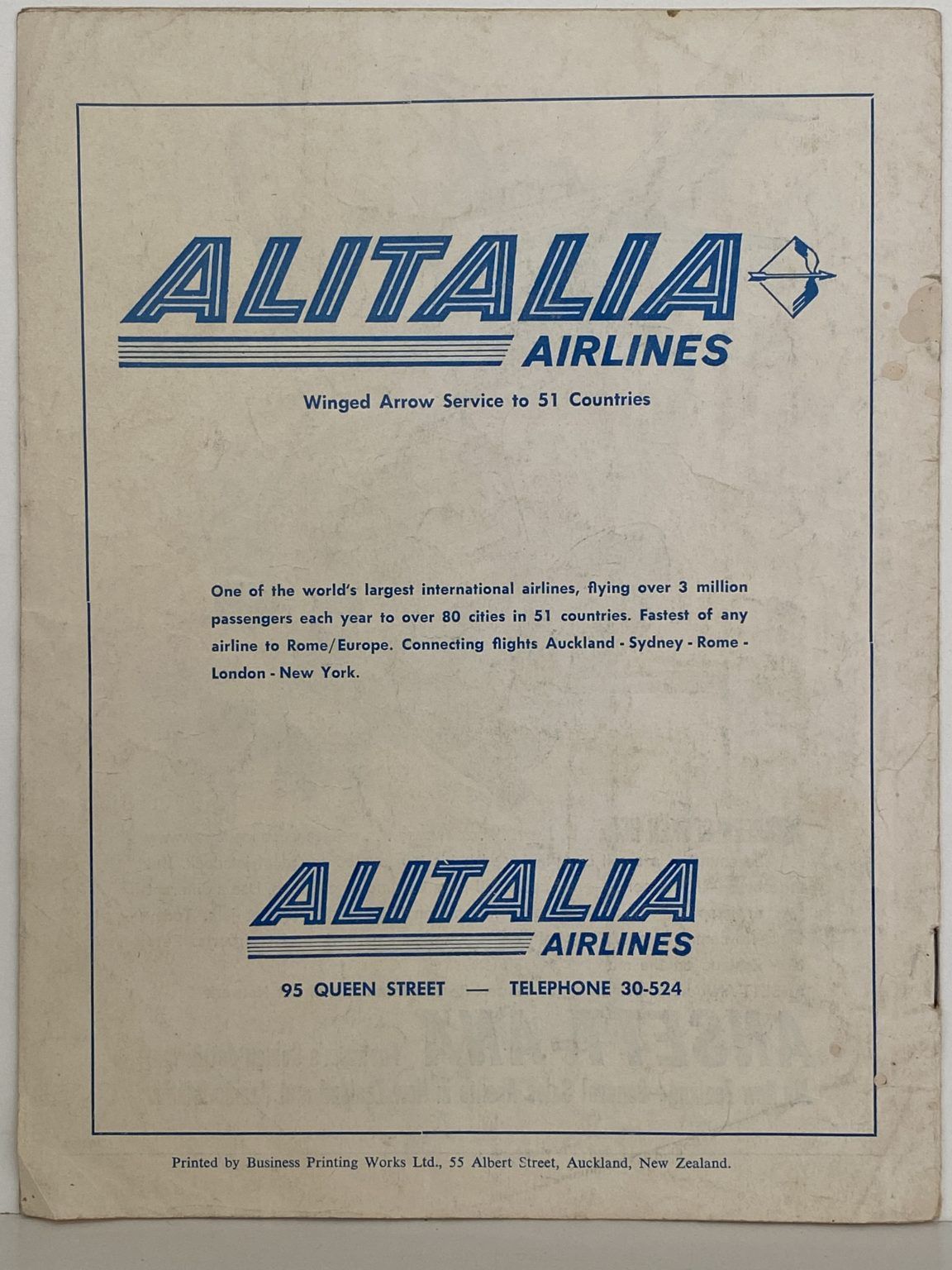 ALITALIA
AIRLINES

Winged Arrow Service to 51 Countries

One of the world's largest international airlines, flying over 3 million passengers each year to over 80 cities in 51 countries. Fastest of any airline to Rome/Europe. Connecting flights Auckland - Sydney - Rome - London - New York.

ALITALIA
AIRLINES

95 QUEEN STREET — TELEPHONE 30-524

Printed by Business Printing Works Ltd., 55 Albert Street, Auckland, New Zealand.